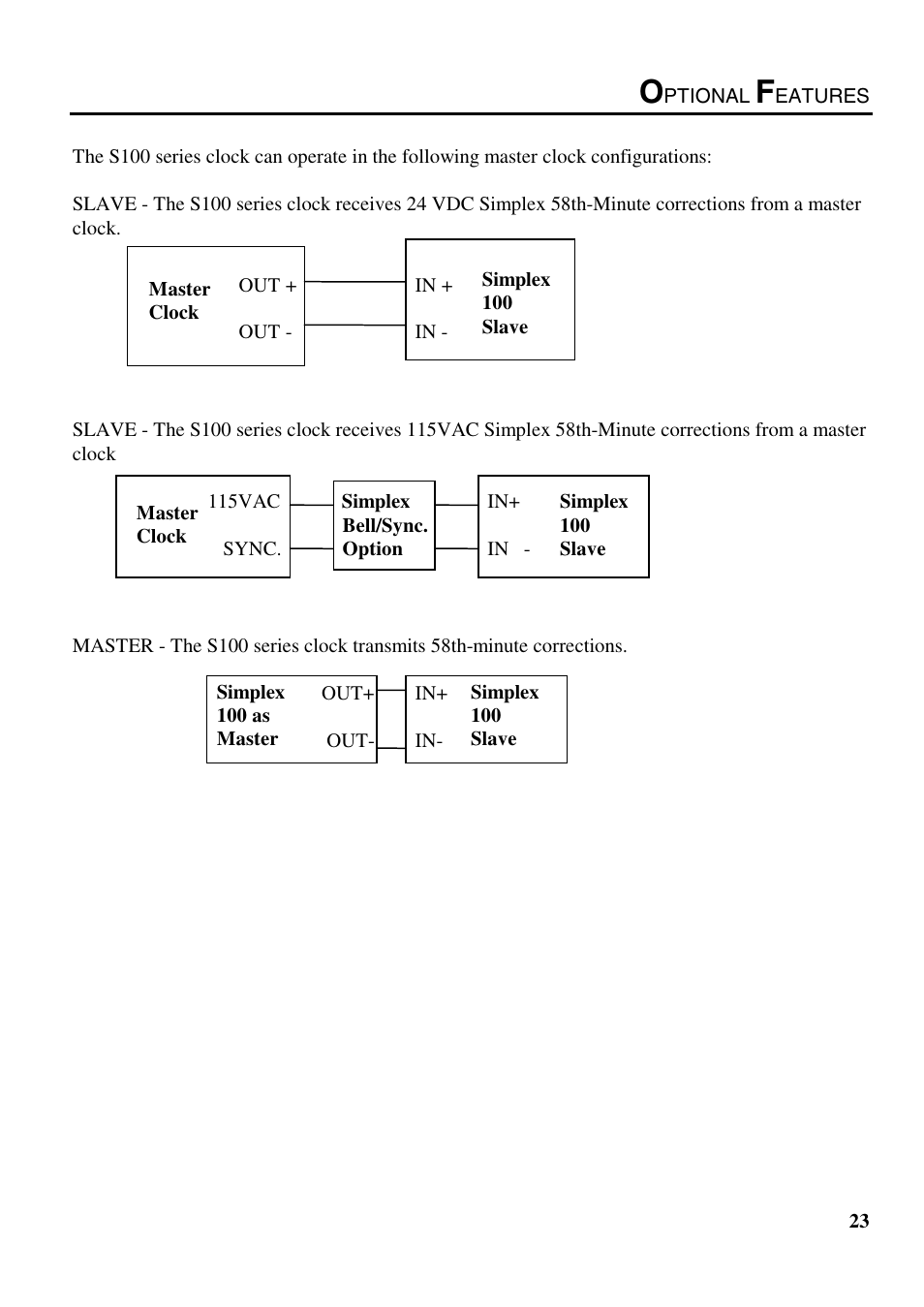 OPTIONAL FEATURES

The S100 series clock can operate in the following master clock configurations:

SLAVE - The S100 series clock receives 24 VDC Simplex 58th-Minute corrections from a master clock.

Master Clock
OUT +
OUT -
IN +
IN -
Simplex 100 Slave

SLAVE - The S100 series clock receives 115VAC Simplex 58th-Minute corrections from a master clock

Master Clock
115VAC
SYNC.
Simplex Bell/Sync. Option
IN+
IN -
Simplex 100 Slave

MASTER - The S100 series clock transmits 58th-minute corrections.

Simplex 100 as Master
OUT+
OUT-
IN+
IN-
Simplex 100 Slave

23